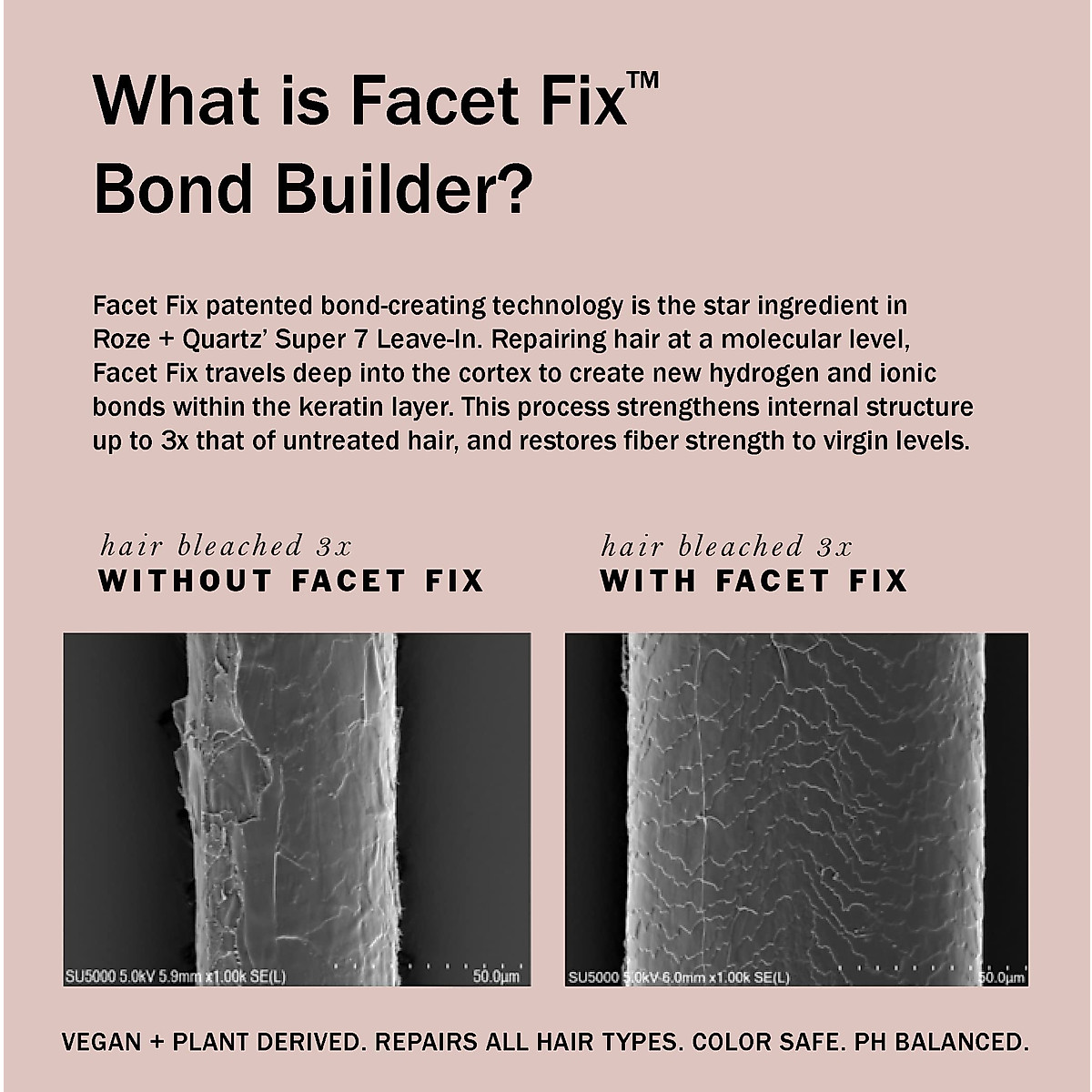 What is Facet Fix™ Bond Builder?

Facet Fix patented bond-creating technology is the star ingredient in Roze + Quartz' Super 7 Leave-In. Repairing hair at a molecular level, Facet Fix travels deep into the cortex to create new hydrogen and ionic bonds within the keratin layer. This process strengthens internal structure up to 3x that of untreated hair, and restores fiber strength to virgin levels.

hair bleached 3x
WITHOUT FACET FIX

SU5000 5.0kV 5.9mm x1.00k SE(L)
50.0μm

hair bleached 3x
WITH FACET FIX

SU5000 5.0kV 6.0mm x1.00k SE(L)
50.0μm

VEGAN + PLANT DERIVED. REPAIRS ALL HAIR TYPES. COLOR SAFE. PH BALANCED.